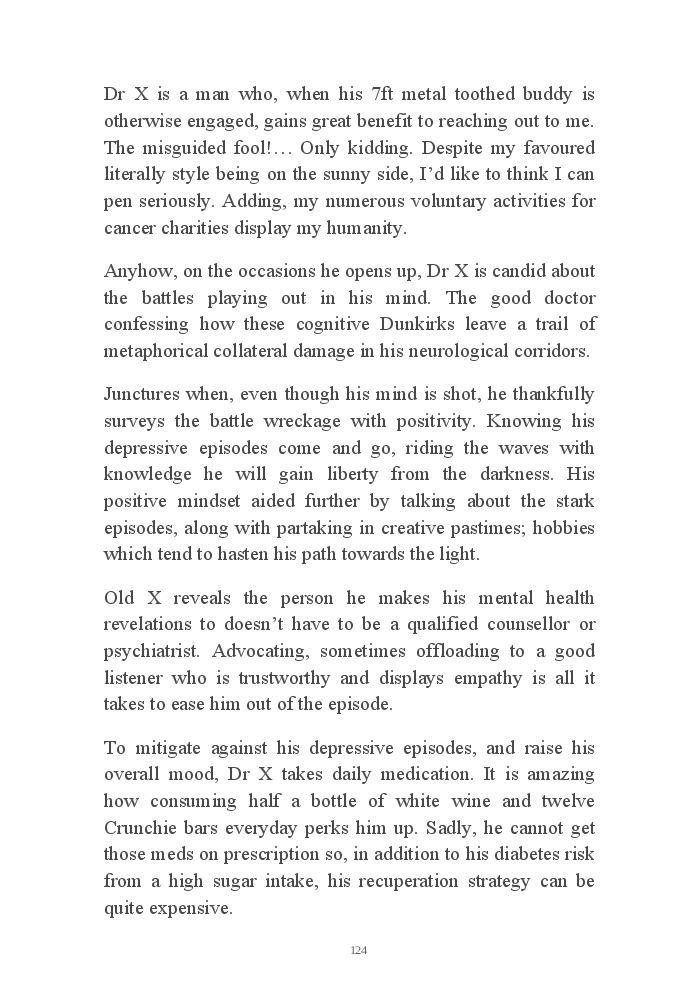 Dr X is a man who, when his 7ft metal toothed buddy is otherwise engaged, gains great benefit to reaching out to me. The misguided fool!… Only kidding. Despite my favoured literally style being on the sunny side, I'd like to think I can pen seriously. Adding, my numerous voluntary activities for cancer charities display my humanity.

Anyhow, on the occasions he opens up, Dr X is candid about the battles playing out in his mind. The good doctor confessing how these cognitive Dunkirks leave a trail of metaphorical collateral damage in his neurological corridors.

Junctures when, even though his mind is shot, he thankfully surveys the battle wreckage with positivity. Knowing his depressive episodes come and go, riding the waves with knowledge he will gain liberty from the darkness. His positive mindset aided further by talking about the stark episodes, along with partaking in creative pastimes; hobbies which tend to hasten his path towards the light.

Old X reveals the person he makes his mental health revelations to doesn't have to be a qualified counsellor or psychiatrist. Advocating, sometimes offloading to a good listener who is trustworthy and displays empathy is all it takes to ease him out of the episode.

To mitigate against his depressive episodes, and raise his overall mood, Dr X takes daily medication. It is amazing how consuming half a bottle of white wine and twelve Crunchie bars everyday perks him up. Sadly, he cannot get those meds on prescription so, in addition to his diabetes risk from a high sugar intake, his recuperation strategy can be quite expensive.

124